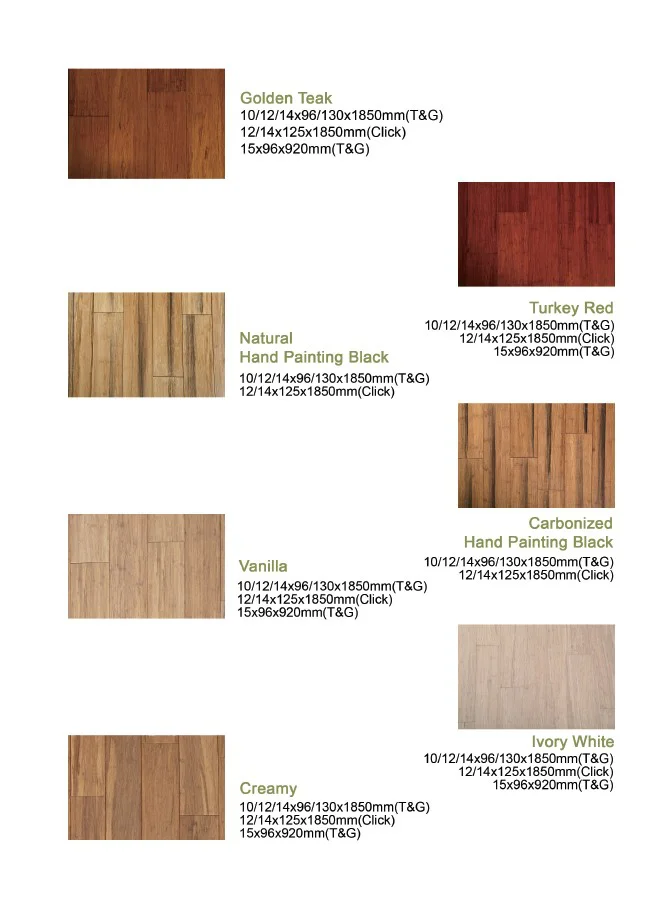 Golden Teak
10/12/14x96/130x1850mm(T&G)
12/14x125x1850mm(Click)
15x96x920mm(T&G)

Turkey Red
10/12/14x96/130x1850mm(T&G)
12/14x125x1850mm(Click)
15x96x920mm(T&G)

Natural
Hand Painting Black
10/12/14x96/130x1850mm(T&G)
12/14x125x1850mm(Click)

Carbonized
Hand Painting Black
10/12/14x96/130x1850mm(T&G)
12/14x125x1850mm(Click)

Vanilla
10/12/14x96/130x1850mm(T&G)
12/14x125x1850mm(Click)
15x96x920mm(T&G)

Ivory White
10/12/14x96/130x1850mm(T&G)
12/14x125x1850mm(Click)
15x96x920mm(T&G)

Creamy
10/12/14x96/130x1850mm(T&G)
12/14x125x1850mm(Click)
15x96x920mm(T&G)